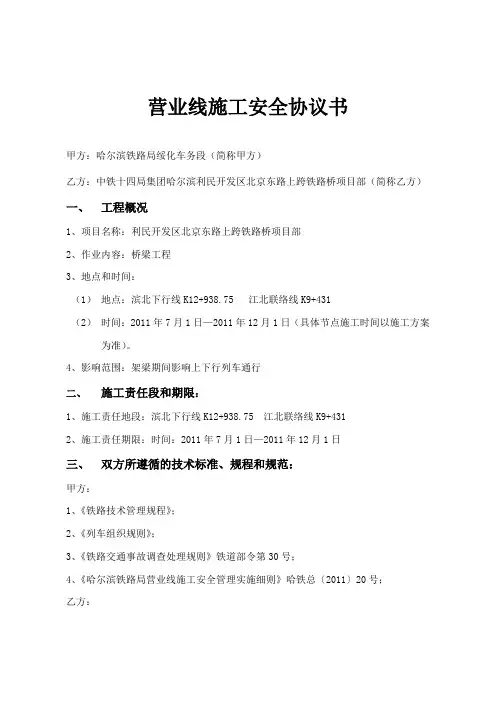 营业线施工安全协议书

甲方：哈尔滨铁路局绥化车务段（简称甲方）

乙方：中铁十四局集团哈尔滨利民开发区北京东路上跨铁路桥项目部（简称乙方）

一、 工程概况

1、项目名称：利民开发区北京东路上跨铁路桥项目部

2、作业内容：桥梁工程

3、地点和时间：

（1） 地点：滨北下行线 K12+938.75 江北联络线 K9+431

（2） 时间：2011 年 7 月 1 日—2011 年 12 月 1 日（具体节点施工时间以施工方案为准）。

4、影响范围：架梁期间影响上下行列车通行

二、 施工责任段和期限：

1、施工责任地段：滨北下行线 K12+938.75 江北联络线 K9+431

2、施工责任期限：时间：2011 年 7 月 1 日—2011 年 12 月 1 日

三、 双方所遵循的技术标准、规程和规范：

甲方：

1、《铁路技术管理规程》；

2、《列车组织规则》；

3、《铁路交通事故调查处理规则》铁道部令第 30 号；

4、《哈尔滨铁路局营业线施工安全管理实施细则》哈铁总〔2011〕20 号；

乙方：